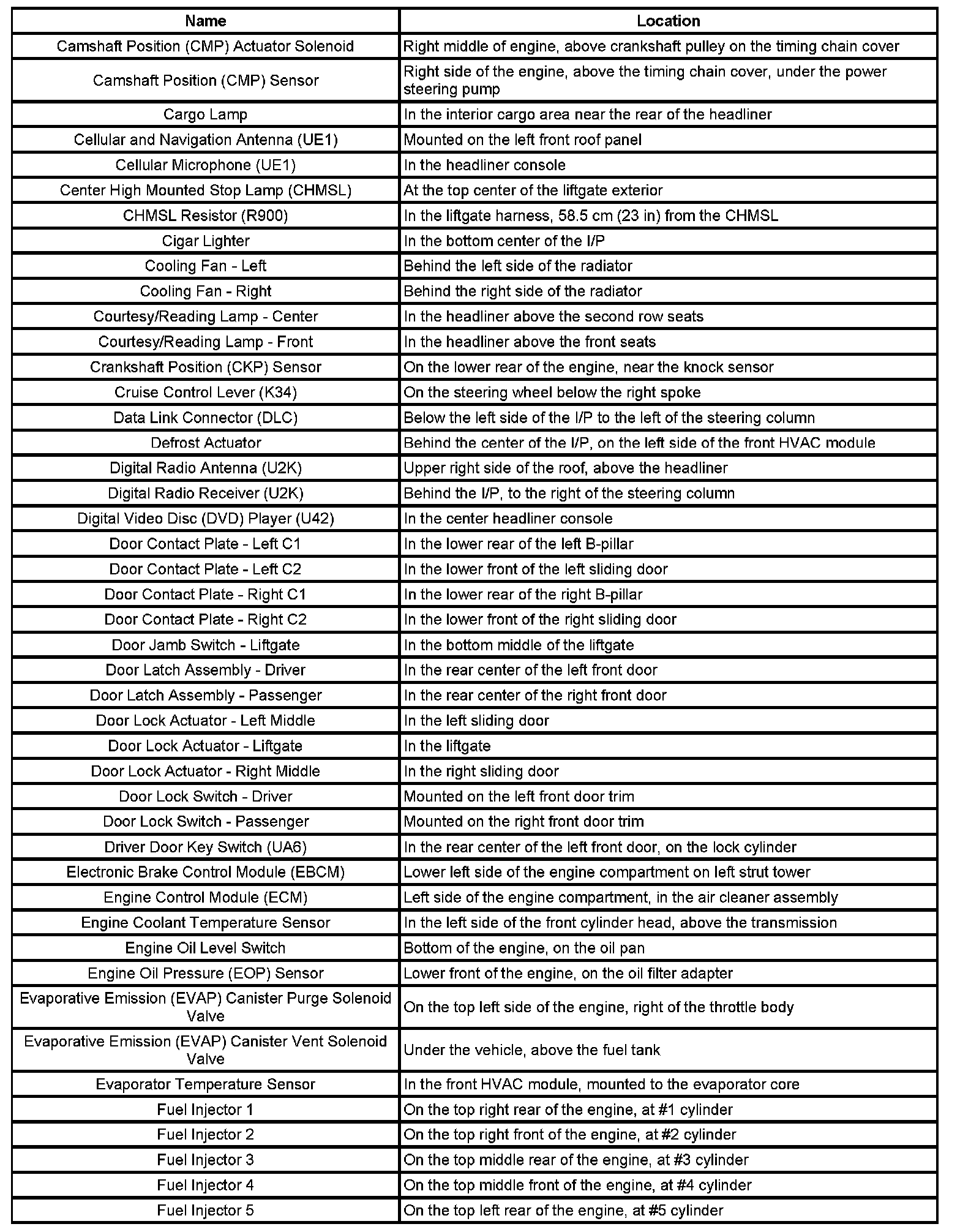 | Name | Location |
|---|---|
| Camshaft Position (CMP) Actuator Solenoid | Right middle of engine, above crankshaft pulley on the timing chain cover |
| Camshaft Position (CMP) Sensor | Right side of the engine, above the timing chain cover, under the power steering pump |
| Cargo Lamp | In the interior cargo area near the rear of the headliner |
| Cellular and Navigation Antenna (UE1) | Mounted on the left front roof panel |
| Cellular Microphone (UE1) | In the headliner console |
| Center High Mounted Stop Lamp (CHMSL) | At the top center of the liftgate exterior |
| CHMSL Resistor (R900) | In the liftgate harness, 58.5 cm (23 in) from the CHMSL |
| Cigar Lighter | In the bottom center of the I/P |
| Cooling Fan - Left | Behind the left side of the radiator |
| Cooling Fan - Right | Behind the right side of the radiator |
| Courtesy/Reading Lamp - Center | In the headliner above the second row seats |
| Courtesy/Reading Lamp - Front | In the headliner above the front seats |
| Crankshaft Position (CKP) Sensor | On the lower rear of the engine, near the knock sensor |
| Cruise Control Lever (K34) | On the steering wheel below the right spoke |
| Data Link Connector (DLC) | Below the left side of the I/P to the left of the steering column |
| Defrost Actuator | Behind the center of the I/P, on the left side of the front HVAC module |
| Digital Radio Antenna (U2K) | Upper right side of the roof, above the headliner |
| Digital Radio Receiver (U2K) | Behind the I/P, to the right of the steering column |
| Digital Video Disc (DVD) Player (U42) | In the center headliner console |
| Door Contact Plate - Left C1 | In the lower rear of the left B-pillar |
| Door Contact Plate - Left C2 | In the lower front of the left sliding door |
| Door Contact Plate - Right C1 | In the lower rear of the right B-pillar |
| Door Contact Plate - Right C2 | In the lower front of the right sliding door |
| Door Jamb Switch - Liftgate | In the bottom middle of the liftgate |
| Door Latch Assembly - Driver | In the rear center of the left front door |
| Door Latch Assembly - Passenger | In the rear center of the right front door |
| Door Lock Actuator - Left Middle | In the left sliding door |
| Door Lock Actuator - Liftgate | In the liftgate |
| Door Lock Actuator - Right Middle | In the right sliding door |
| Door Lock Switch - Driver | Mounted on the left front door trim |
| Door Lock Switch - Passenger | Mounted on the right front door trim |
| Driver Door Key Switch (UA6) | In the rear center of the left front door, on the lock cylinder |
| Electronic Brake Control Module (EBCM) | Lower left side of the engine compartment on left strut tower |
| Engine Control Module (ECM) | Left side of the engine compartment, in the air cleaner assembly |
| Engine Coolant Temperature Sensor | In the left side of the front cylinder head, above the transmission |
| Engine Oil Level Switch | Bottom of the engine, on the oil pan |
| Engine Oil Pressure (EOP) Sensor | Lower front of the engine, on the oil filter adapter |
| Evaporative Emission (EVAP) Canister Purge Solenoid Valve | On the top left side of the engine, right of the throttle body |
| Evaporative Emission (EVAP) Canister Vent Solenoid Valve | Under the vehicle, above the fuel tank |
| Evaporator Temperature Sensor | In the front HVAC module, mounted to the evaporator core |
| Fuel Injector 1 | On the top right rear of the engine, at #1 cylinder |
| Fuel Injector 2 | On the top right front of the engine, at #2 cylinder |
| Fuel Injector 3 | On the top middle rear of the engine, at #3 cylinder |
| Fuel Injector 4 | On the top middle front of the engine, at #4 cylinder |
| Fuel Injector 5 | On the top left rear of the engine, at #5 cylinder |